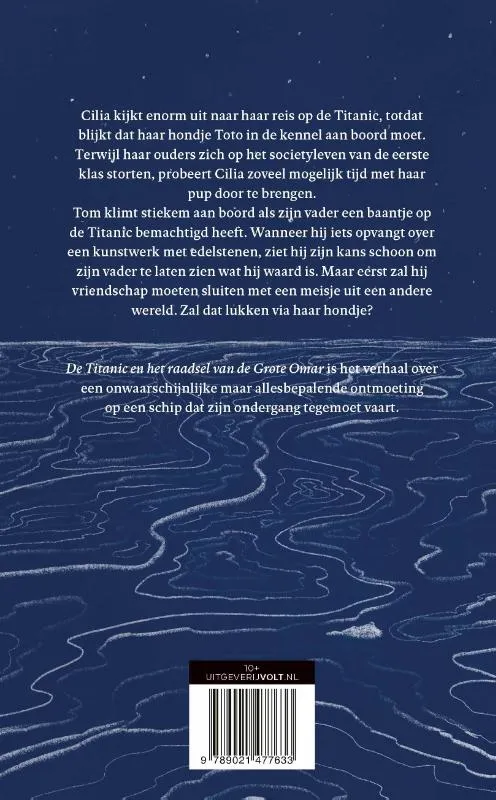 Cilia kijkt enorm uit naar haar reis op de Titanic, totdat blijkt dat haar hondje Toto in de kennel aan boord moet. Terwijl haar ouders zich op het societyleven van de eerste klas storten, probeert Cilia zoveel mogelijk tijd met haar pup door te brengen.
Tom klimt stiekem aan boord als zijn vader een baantje op de Titanic bemachtigd heeft. Wanneer hij iets opvangt over een kunstwerk met edelstenen, ziet hij zijn kans schoon om zijn vader te laten zien wat hij waard is. Maar eerst zal hij vriendschap moeten sluiten met een meisje uit een andere wereld. Zal dat lukken via haar hondje?

De Titanic en het raadsel van de Grote Omar is het verhaal over een onwaarschijnlijke maar allesbepalende ontmoeting op een schip dat zijn ondergang tegemoet vaart.

10+
UITGEVERIJVOLT.NL

9 789021 477633